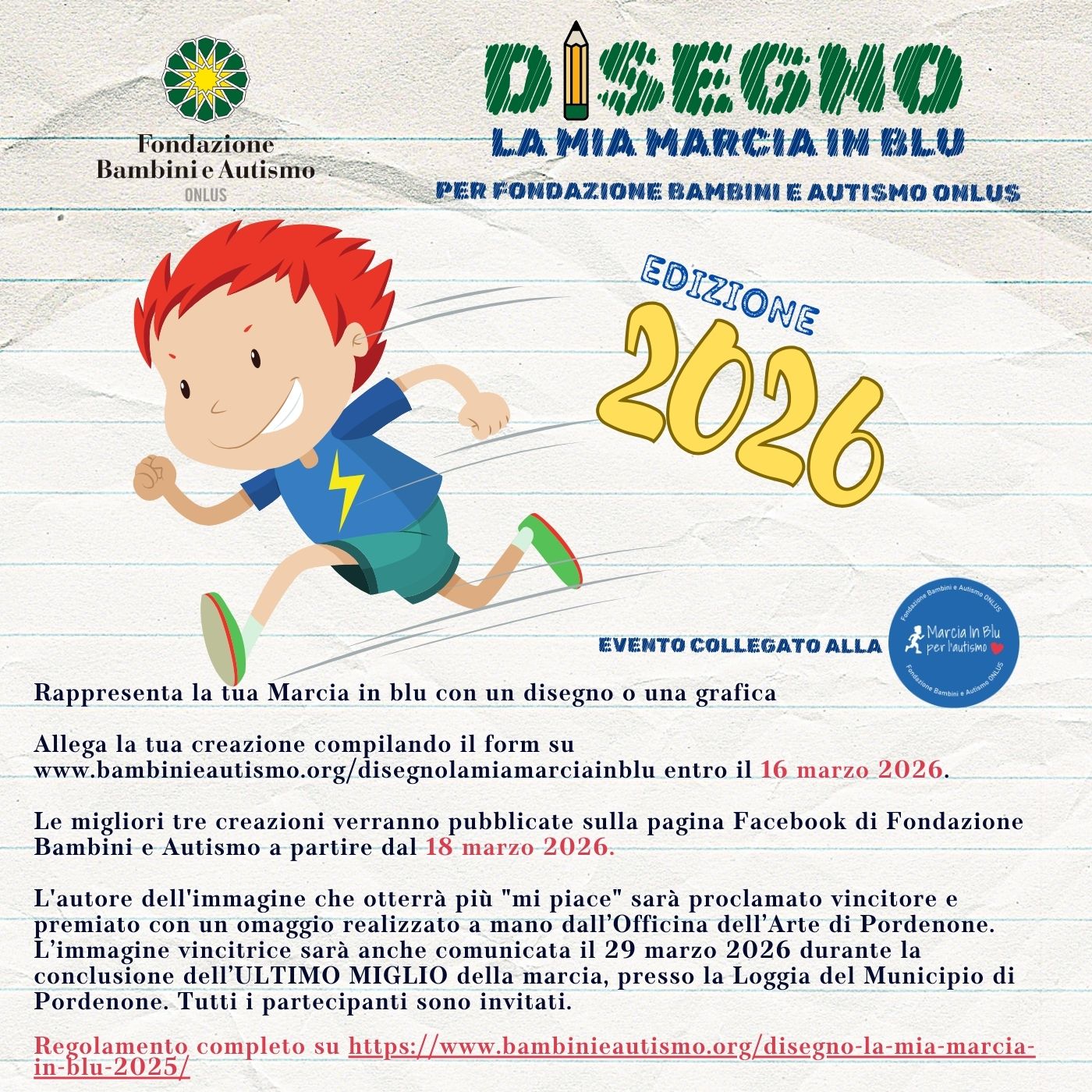 Fondazione Bambini e Autismo ONLUS

DISEGNO
LA MIA MARCIA IN BLU
PER FONDAZIONE BAMBINI E AUTISMO ONLUS

EDIZIONE
2026

EVENTO COLLEGATO ALLA

Fondazione Bambini e Autismo ONLUS
Marcia In Blu per l'autismo
Fondazione Bambini e Autismo ONLUS

Rappresenta la tua Marcia in blu con un disegno o una grafica

Allega la tua creazione compilando il form su www.bambinieautismo.org/disegnolamiamarciainblu entro il 16 marzo 2026.

Le migliori tre creazioni verranno pubblicate sulla pagina Facebook di Fondazione Bambini e Autismo a partire dal 18 marzo 2026.

L'autore dell'immagine che otterrà più "mi piace" sarà proclamato vincitore e premiato con un omaggio realizzato a mano dall'Officina dell'Arte di Pordenone. L'immagine vincitrice sarà anche comunicata il 29 marzo 2026 durante la conclusione dell'ULTIMO MIGLIO della marcia, presso la Loggia del Municipio di Pordenone. Tutti i partecipanti sono invitati.

Regolamento completo su https://www.bambinieautismo.org/disegno-la-mia-marcia-in-blu-2025/